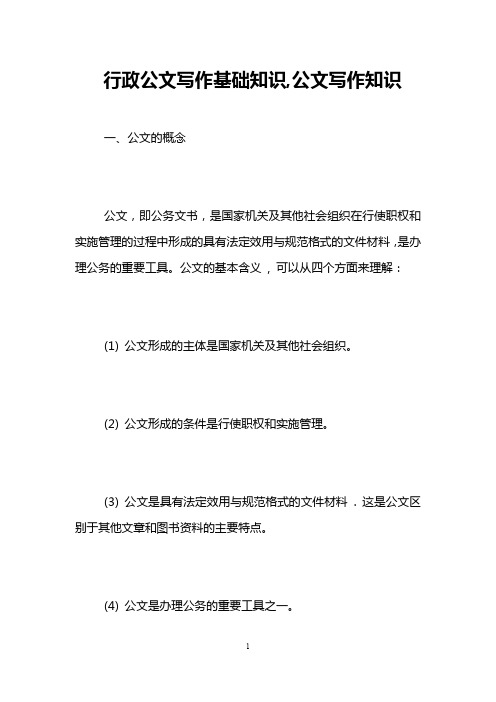 行政公文写作基础知识,公文写作知识

一、公文的概念

公文，即公务文书，是国家机关及其他社会组织在行使职权和实施管理的过程中形成的具有法定效用与规范格式的文件材料，是办理公务的重要工具。公文的基本含义，可以从四个方面来理解：

(1) 公文形成的主体是国家机关及其他社会组织。

(2) 公文形成的条件是行使职权和实施管理。

(3) 公文是具有法定效用与规范格式的文件材料．这是公文区别于其他文章和图书资料的主要特点。

(4) 公文是办理公务的重要工具之一。

1